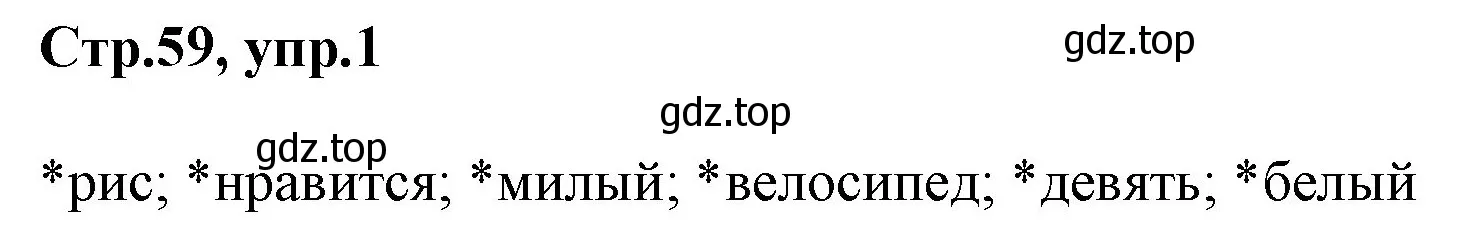 Стр.59, упр.1

gdz.top

gdz.top

gdz.top

*рис; *нравится; *милый; *велосипед; *девять; *белый